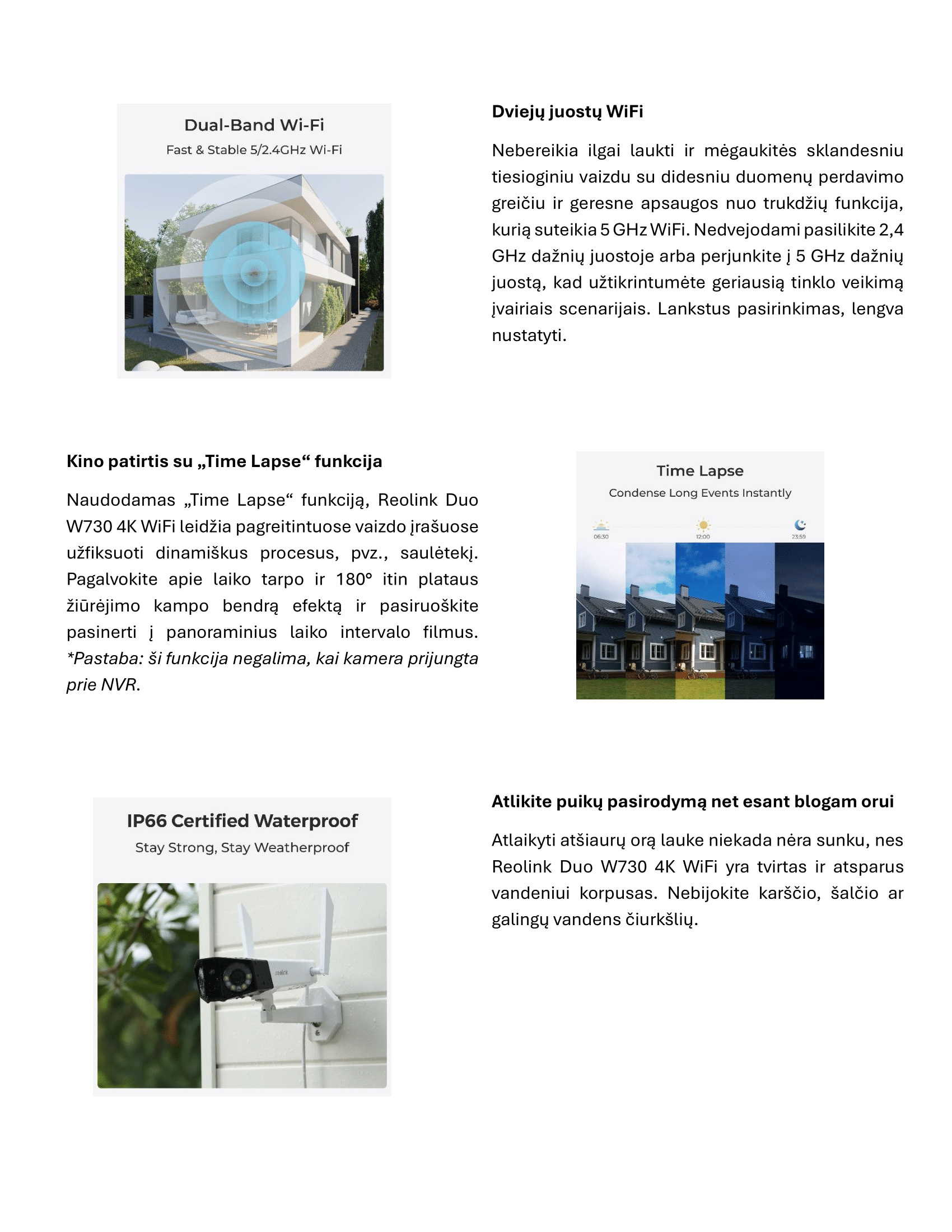 Dual-Band Wi-Fi

Fast & Stable 5/2.4GHz Wi-Fi

Dviejų juostų WiFi

Nebereikia ilgai laukti ir mėgaukitės sklandesniu tiesioginiu vaizdu su didesniu duomenų perdavimo greičiu ir geresne apsaugos nuo trukdžių funkcija, kurią suteikia 5 GHz WiFi. Nedvejodami pasilikite 2,4 GHz dažnių juostoje arba perjunkite į 5 GHz dažnių juostą, kad užtikrintumėte geriausią tinklo veikimą įvairiais scenarijais. Lankstus pasirinkimas, lengva nustatyti.

Kino patirtis su „Time Lapse“ funkcija

Naudodamas „Time Lapse“ funkciją, Reolink Duo W730 4K WiFi leidžia pagreitintuose vaizdo įrašuose užfiksuoti dinamiškus procesus, pvz., saulėtekį. Pagalvokite apie laiko tarpo ir 180° itin plataus žiūrėjimo kampo bendrą efektą ir pasiruoškite pasinerti į panoraminius laiko intervalo filmus. *Pastaba: ši funkcija negalima, kai kamera prijungta prie NVR.

Time Lapse

Condense Long Events Instantly

06:30

12:00

23:59

IP66 Certified Waterproof

Stay Strong, Stay Weatherproof

reolink

Atlikite puikų pasirodymą net esant blogam orui

Atlaikyti atšiaurų orą lauke niekada nėra sunku, nes Reolink Duo W730 4K WiFi yra tvirtas ir atsparus vandeniui korpusas. Nebijokite karščio, šalčio ar galingų vandens čiurkšlių.